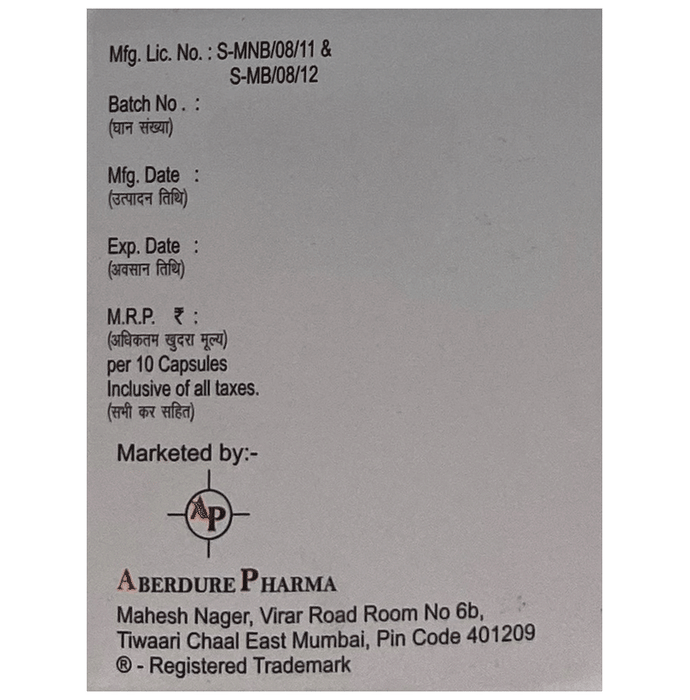 Mfg. Lic. No. : S-MNB/08/11 &
S-MB/08/12

Batch No . :
(घान संख्या)

Mfg. Date :
(उत्पादन तिथि)

Exp. Date :
(अवसान तिथि)

M.R.P. ₹ :
(अधिकतम खुदरा मूल्य)
per 10 Capsules
Inclusive of all taxes.
(सभी कर सहित)

Marketed by:-

AP

ABERDURE PHARMA
Mahesh Nager, Virar Road Room No 6b,
Tiwaari Chaal East Mumbai, Pin Code 401209
® - Registered Trademark